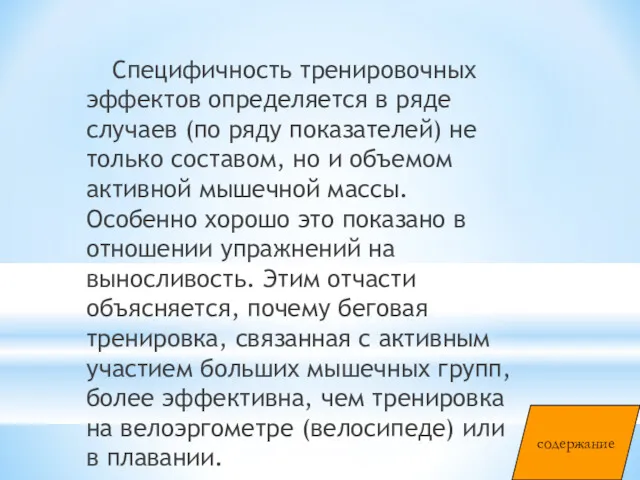 Специфичность тренировочных эффектов определяется в ряде случаев (по ряду показателей) не только составом, но и объемом активной мышечной массы. Особенно хорошо это показано в отношении упражнений на выносливость. Этим отчасти объясняется, почему беговая тренировка, связанная с активным участием больших мышечных групп, более эффективна, чем тренировка на велоэргометре (велосипеде) или в плавании.

содержание